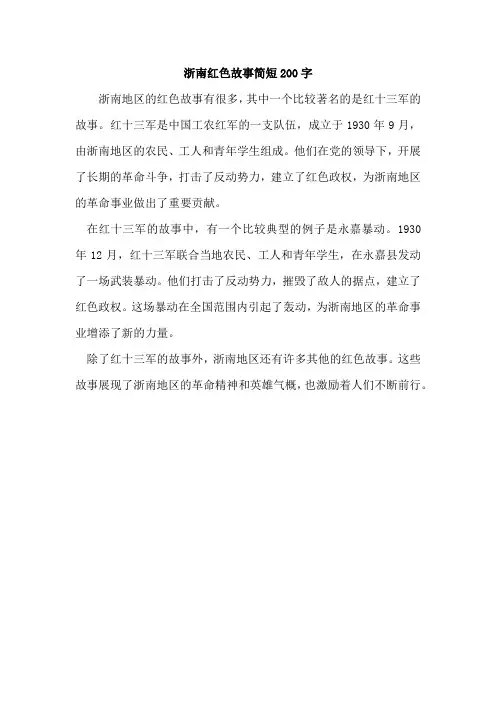 浙南红色故事简短200字

浙南地区的红色故事有很多，其中一个比较著名的是红十三军的故事。红十三军是中国工农红军的一支队伍，成立于1930年9月，由浙南地区的农民、工人和青年学生组成。他们在党的领导下，开展了长期的革命斗争，打击了反动势力，建立了红色政权，为浙南地区的革命事业做出了重要贡献。

在红十三军的故事中，有一个比较典型的例子是永嘉暴动。1930年12月，红十三军联合当地农民、工人和青年学生，在永嘉县发动了一场武装暴动。他们打击了反动势力，摧毁了敌人的据点，建立了红色政权。这场暴动在全国范围内引起了轰动，为浙南地区的革命事业增添了新的力量。

除了红十三军的故事外，浙南地区还有许多其他的红色故事。这些故事展现了浙南地区的革命精神和英雄气概，也激励着人们不断前行。